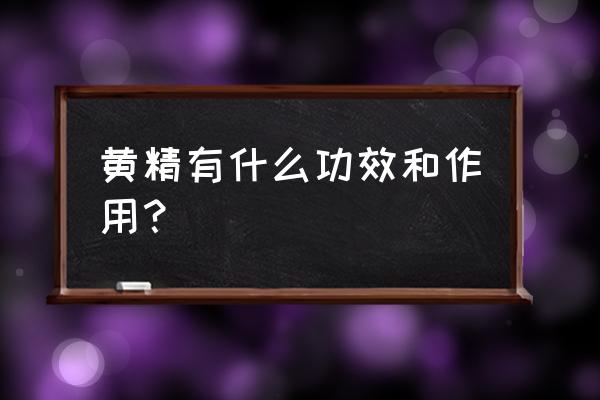 黄精有什么功效和作用？